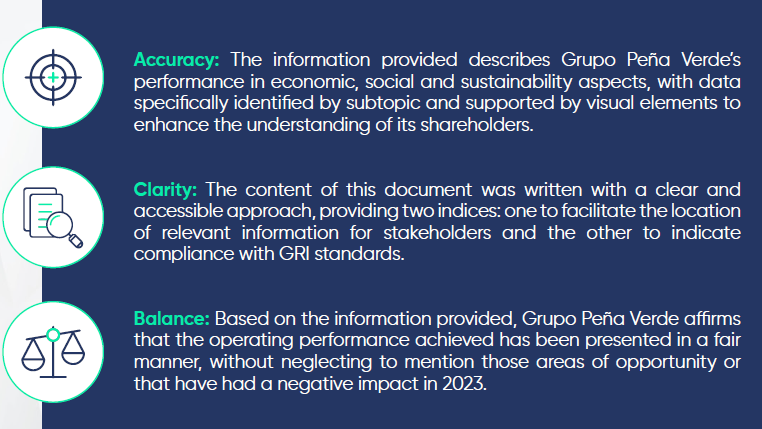 Accuracy: The information provided describes Grupo Peña Verde's performance in economic, social and sustainability aspects, with data specifically identified by subtopic and supported by visual elements to enhance the understanding of its shareholders.

Clarity: The content of this document was written with a clear and accessible approach, providing two indices: one to facilitate the location of relevant information for stakeholders and the other to indicate compliance with GRI standards.

Balance: Based on the information provided, Grupo Peña Verde affirms that the operating performance achieved has been presented in a fair manner, without neglecting to mention those areas of opportunity or that have had a negative impact in 2023.